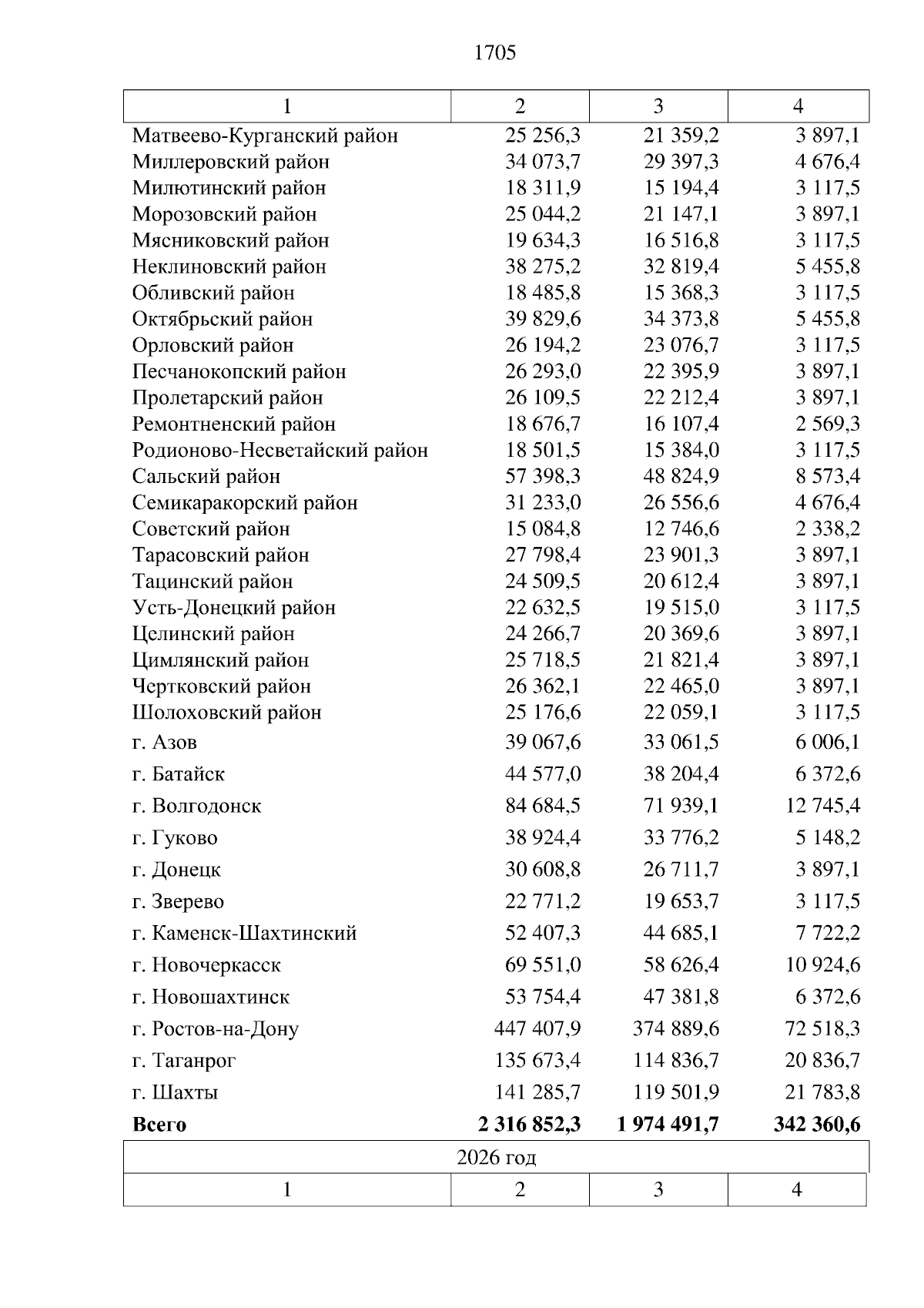 1705

| 1 | 2 | 3 | 4 |
|---|---|---|---|
| Матвеево-Курганский район | 25 256,3 | 21 359,2 | 3 897,1 |
| Миллеровский район | 34 073,7 | 29 397,3 | 4 676,4 |
| Милютинский район | 18 311,9 | 15 194,4 | 3 117,5 |
| Морозовский район | 25 044,2 | 21 147,1 | 3 897,1 |
| Мясниковский район | 19 634,3 | 16 516,8 | 3 117,5 |
| Неклиновский район | 38 275,2 | 32 819,4 | 5 455,8 |
| Обливский район | 18 485,8 | 15 368,3 | 3 117,5 |
| Октябрьский район | 39 829,6 | 34 373,8 | 5 455,8 |
| Орловский район | 26 194,2 | 23 076,7 | 3 117,5 |
| Песчанокопский район | 26 293,0 | 22 395,9 | 3 897,1 |
| Пролетарский район | 26 109,5 | 22 212,4 | 3 897,1 |
| Ремонтненский район | 18 676,7 | 16 107,4 | 2 569,3 |
| Родионово-Несветайский район | 18 501,5 | 15 384,0 | 3 117,5 |
| Сальский район | 57 398,3 | 48 824,9 | 8 573,4 |
| Семикаракорский район | 31 233,0 | 26 556,6 | 4 676,4 |
| Советский район | 15 084,8 | 12 746,6 | 2 338,2 |
| Тарасовский район | 27 798,4 | 23 901,3 | 3 897,1 |
| Тацинский район | 24 509,5 | 20 612,4 | 3 897,1 |
| Усть-Донецкий район | 22 632,5 | 19 515,0 | 3 117,5 |
| Целинский район | 24 266,7 | 20 369,6 | 3 897,1 |
| Цимлянский район | 25 718,5 | 21 821,4 | 3 897,1 |
| Чертковский район | 26 362,1 | 22 465,0 | 3 897,1 |
| Шолоховский район | 25 176,6 | 22 059,1 | 3 117,5 |
| г. Азов | 39 067,6 | 33 061,5 | 6 006,1 |
| г. Батайск | 44 577,0 | 38 204,4 | 6 372,6 |
| г. Волгодонск | 84 684,5 | 71 939,1 | 12 745,4 |
| г. Гуково | 38 924,4 | 33 776,2 | 5 148,2 |
| г. Донецк | 30 608,8 | 26 711,7 | 3 897,1 |
| г. Зверево | 22 771,2 | 19 653,7 | 3 117,5 |
| г. Каменск-Шахтинский | 52 407,3 | 44 685,1 | 7 722,2 |
| г. Новочеркасск | 69 551,0 | 58 626,4 | 10 924,6 |
| г. Новошахтинск | 53 754,4 | 47 381,8 | 6 372,6 |
| г. Ростов-на-Дону | 447 407,9 | 374 889,6 | 72 518,3 |
| г. Таганрог | 135 673,4 | 114 836,7 | 20 836,7 |
| г. Шахты | 141 285,7 | 119 501,9 | 21 783,8 |
| **Всего** | **2 316 852,3** | **1 974 491,7** | **342 360,6** |

2026 год

| 1 | 2 | 3 | 4 |
|---|---|---|---|